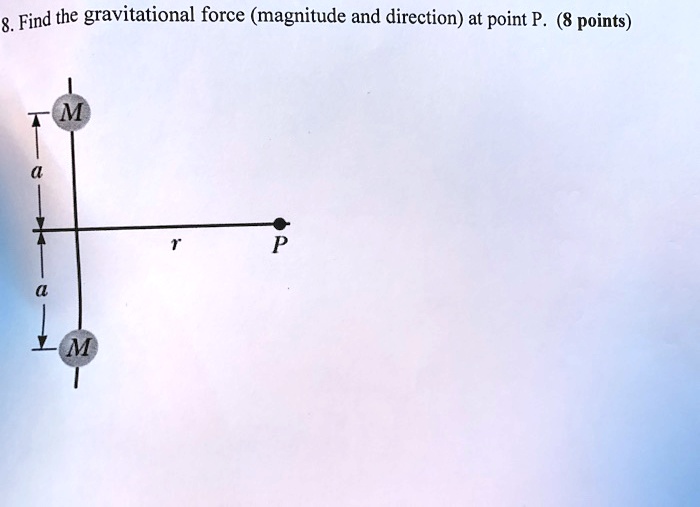 8. Find the gravitational force (magnitude and direction) at point P. (8 points)

M

a

r

P

a

M